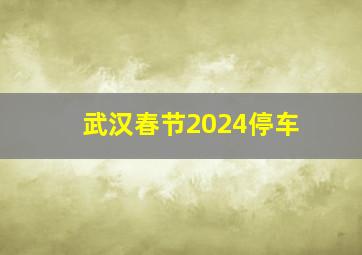 武汉春节2024停车